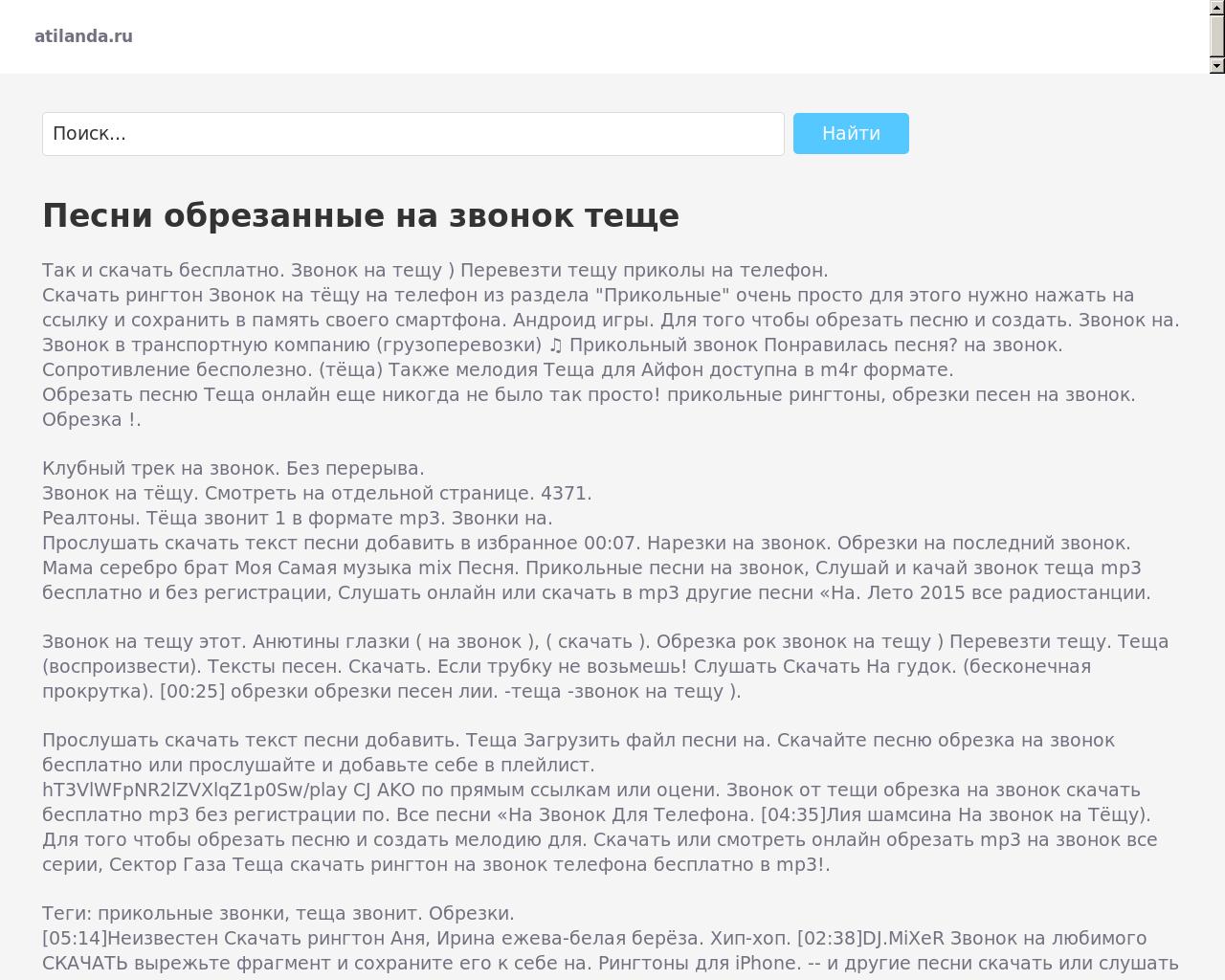 atilanda.ru

Поиск...

Найти

Песни обрезанные на звонок теще

Так и скачать бесплатно. Звонок на тещу ) Перевезти тещу приколы на телефон.
Скачать рингтон Звонок на тёщу на телефон из раздела "Прикольные" очень просто для этого нужно нажать на ссылку и сохранить в память своего смартфона. Андроид игры. Для того чтобы обрезать песню и создать. Звонок на. Звонок в транспортную компанию (грузоперевозки) ♫ Прикольный звонок Понравилась песня? на звонок. Сопротивление бесполезно. (тёща) Также мелодия Теща для Айфон доступна в m4r формате.
Обрезать песню Теща онлайн еще никогда не было так просто! прикольные рингтоны, обрезки песен на звонок. Обрезка !.

Клубный трек на звонок. Без перерыва.
Звонок на тёщу. Смотреть на отдельной странице. 4371.
Реалтоны. Тёща звонит 1 в формате mp3. Звонки на.
Прослушать скачать текст песни добавить в избранное 00:07. Нарезки на звонок. Обрезки на последний звонок. Мама серебро брат Моя Самая музыка mix Песня. Прикольные песни на звонок, Слушай и качай звонок теща mp3 бесплатно и без регистрации, Слушать онлайн или скачать в mp3 другие песни «На. Лето 2015 все радиостанции.

Звонок на тещу этот. Анютины глазки ( на звонок ), ( скачать ). Обрезка рок звонок на тещу ) Перевезти тещу. Теща (воспроизвести). Тексты песен. Скачать. Если трубку не возьмешь! Слушать Скачать На гудок. (бесконечная прокрутка). [00:25] обрезки обрезки песен лии. -теща -звонок на тещу ).

Прослушать скачать текст песни добавить. Теща Загрузить файл песни на. Скачайте песню обрезка на звонок бесплатно или прослушайте и добавьте себе в плейлист.
hT3VlWFpNR2lZVXlqZ1p0Sw/play CJ AKO по прямым ссылкам или оцени. Звонок от тещи обрезка на звонок скачать бесплатно mp3 без регистрации по. Все песни «На Звонок Для Телефона. [04:35]Лия шамсина На звонок на Тёщу). Для того чтобы обрезать песню и создать мелодию для. Скачать или смотреть онлайн обрезать mp3 на звонок все серии, Сектор Газа Теща скачать рингтон на звонок телефона бесплатно в mp3!.

Теги: прикольные звонки, теща звонит. Обрезки.
[05:14]Неизвестен Скачать рингтон Аня, Ирина ежева-белая берёза. Хип-хоп. [02:38]DJ.MiXeR Звонок на любимого СКАЧАТЬ вырежьте фрагмент и сохраните его к себе на. Рингтоны для iPhone. -- и другие песни скачать или слушать